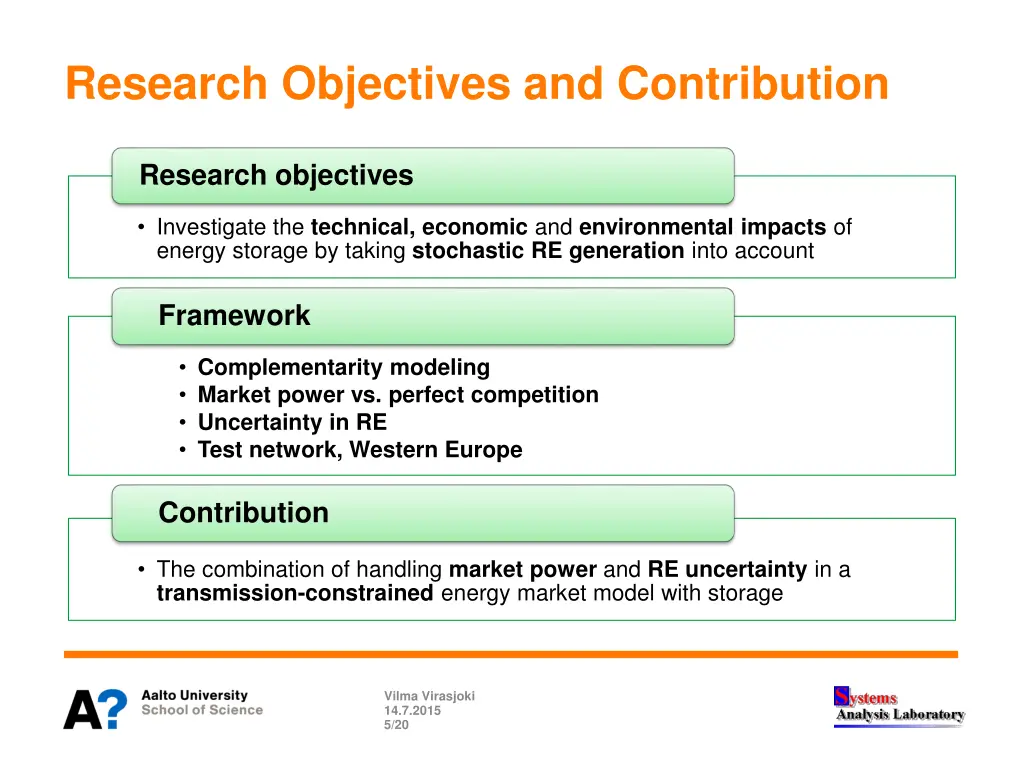 Research Objectives and Contribution

Research objectives

• Investigate the technical, economic and environmental impacts of energy storage by taking stochastic RE generation into account

Framework

• Complementarity modeling
• Market power vs. perfect competition
• Uncertainty in RE
• Test network, Western Europe

Contribution

• The combination of handling market power and RE uncertainty in a transmission-constrained energy market model with storage

A? Aalto University School of Science

Vilma Virasjoki
14.7.2015
5/20

Systems Analysis Laboratory